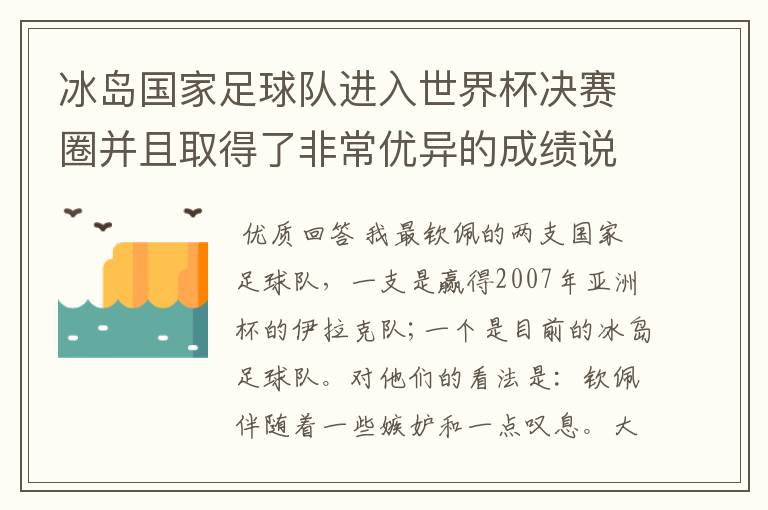 冰岛国家足球队进入世界杯决赛圈并且取得了非常优异的成绩说

优质回答 我最钦佩的两支国家足球队，一支是赢得2007年亚洲杯的伊拉克队；一个是目前的冰岛足球队。对他们的看法是：钦佩伴随着一些嫉妒和一点叹息。大